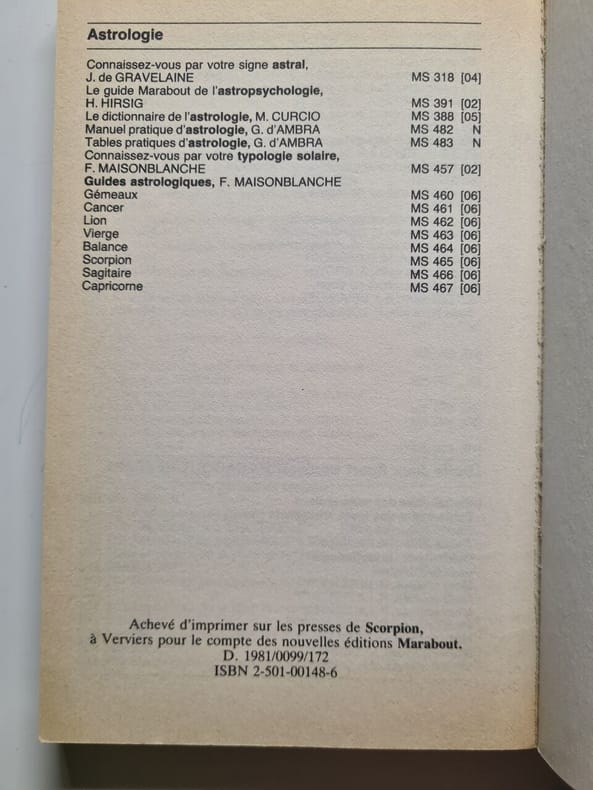 Astrologie

Connaissez-vous par votre signe astral, J. de GRAVELAINE MS 318 [04]
Le guide Marabout de l'astropsychologie, H. HIRSIG MS 391 [02]
Le dictionnaire de l'astrologie, M. CURCIO MS 388 [05]
Manuel pratique d'astrologie, G. d'AMBRA MS 482 N
Tables pratiques d'astrologie, G. d'AMBRA MS 483 N
Connaissez-vous par votre typologie solaire, F. MAISONBLANCHE MS 457 [02]
Guides astrologiques, F. MAISONBLANCHE
Gémeaux MS 460 [06]
Cancer MS 461 [06]
Lion MS 462 [06]
Vierge MS 463 [06]
Balance MS 464 [06]
Scorpion MS 465 [06]
Sagitaire MS 466 [06]
Capricorne MS 467 [06]

Achevé d'imprimer sur les presses de Scorpion, à Verviers pour le compte des nouvelles éditions Marabout.
D. 1981/0099/172
ISBN 2-501-00148-6